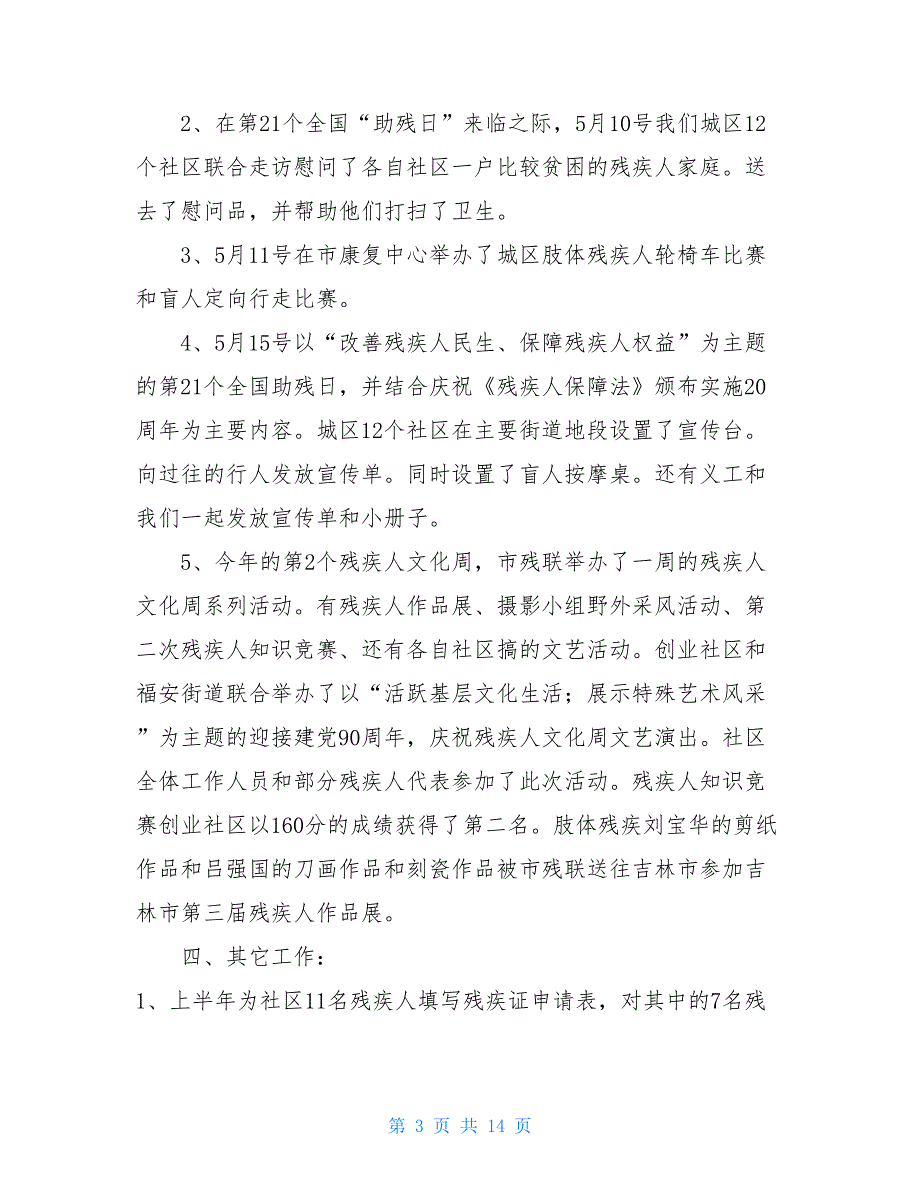 2、在第21个全国“助残日”来临之际，5月10号我们城区12个社区联合走访慰问了各自社区一户比较贫困的残疾人家庭。送去了慰问品，并帮助他们打扫了卫生。

3、5月11号在市康复中心举办了城区肢体残疾人轮椅车比赛和盲人定向行走比赛。

4、5月15号以“改善残疾人民生、保障残疾人权益”为主题的第21个全国助残日，并结合庆祝《残疾人保障法》颁布实施20周年为主要内容。城区12个社区在主要街道地段设置了宣传台。向过往的行人发放宣传单。同时设置了盲人按摩桌。还有义工和我们一起发放宣传单和小册子。

5、今年的第2个残疾人文化周，市残联举办了一周的残疾人文化周系列活动。有残疾人作品展、摄影小组野外采风活动、第二次残疾人知识竞赛、还有各自社区搞的文艺活动。创业社区和福安街道联合举办了以“活跃基层文化生活；展示特殊艺术风采”为主题的迎接建党90周年，庆祝残疾人文化周文艺演出。社区全体工作人员和部分残疾人代表参加了此次活动。残疾人知识竞赛创业社区以160分的成绩获得了第二名。肢体残疾刘宝华的剪纸作品和吕强国的刀画作品和刻瓷作品被市残联送往吉林市参加吉林市第三届残疾人作品展。

四、其它工作：

1、上半年为社区11名残疾人填写残疾证申请表，对其中的7名残

第 3 页 共 14 页